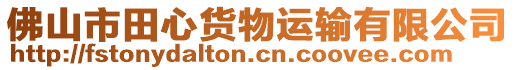 佛山市田心货物运输有限公司
http://fstonydalton.cn.coovee.com